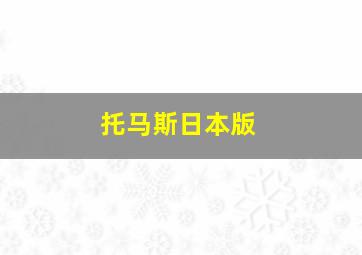 托马斯日本版